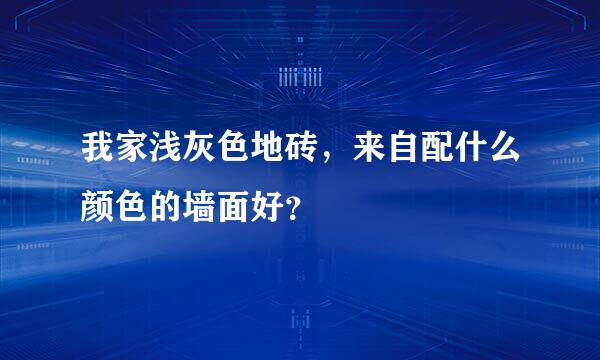 我家浅灰色地砖，来自配什么颜色的墙面好？